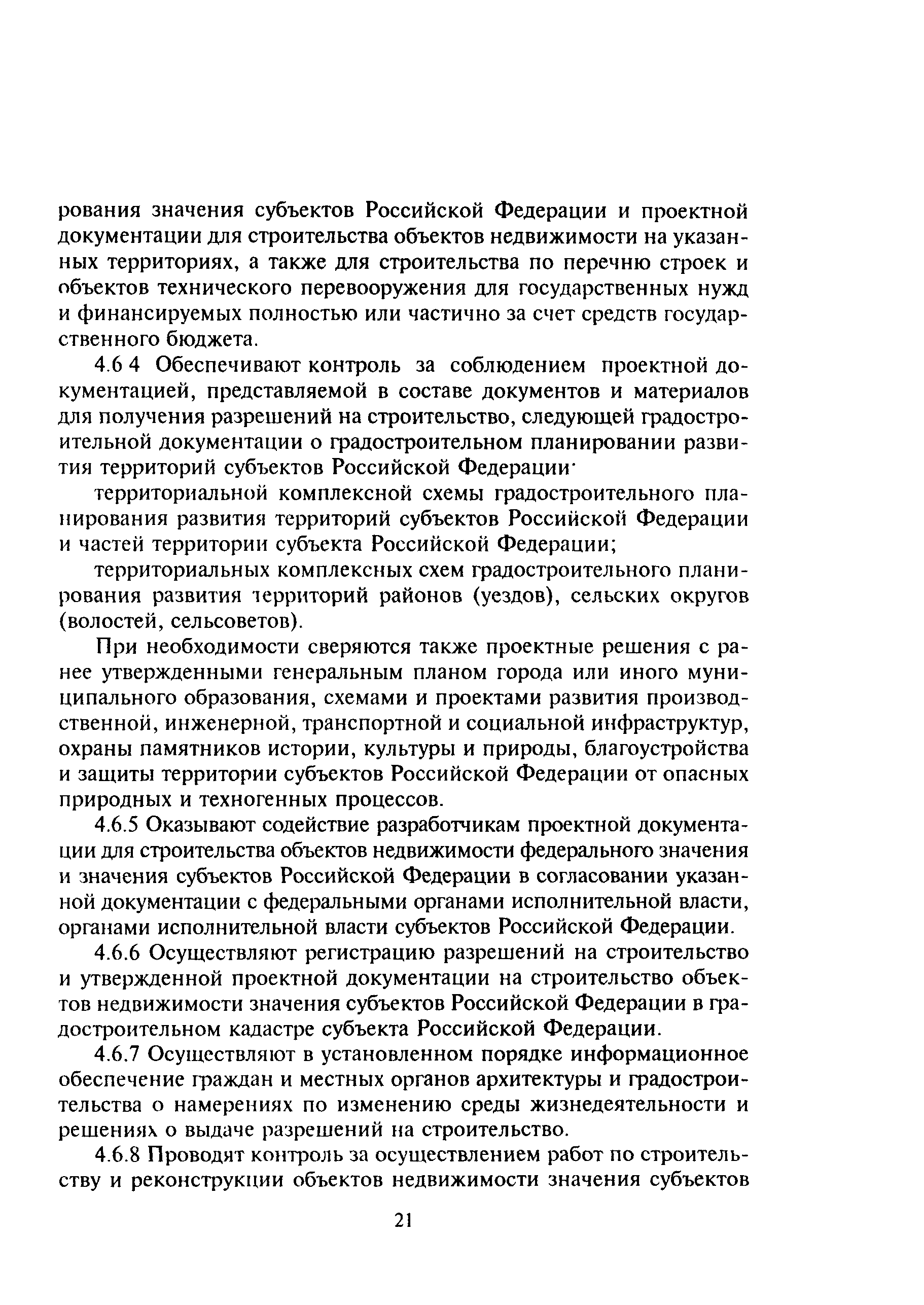 рования значения субъектов Российской Федерации и проектной документации для строительства объектов недвижимости на указанных территориях, а также для строительства по перечню строек и объектов технического перевооружения для государственных нужд и финансируемых полностью или частично за счет средств государственного бюджета.

4.6 4 Обеспечивают контроль за соблюдением проектной документацией, представляемой в составе документов и материалов для получения разрешений на строительство, следующей градостроительной документации о градостроительном планировании развития территорий субъектов Российской Федерации·

территориальной комплексной схемы градостроительного планирования развития территорий субъектов Российской Федерации и частей территории субъекта Российской Федерации;

территориальных комплексных схем градостроительного планирования развития территорий районов (уездов), сельских округов (волостей, сельсоветов).

При необходимости сверяются также проектные решения с ранее утвержденными генеральным планом города или иного муниципального образования, схемами и проектами развития производственной, инженерной, транспортной и социальной инфраструктур, охраны памятников истории, культуры и природы, благоустройства и защиты территории субъектов Российской Федерации от опасных природных и техногенных процессов.

4.6.5 Оказывают содействие разработчикам проектной документации для строительства объектов недвижимости федерального значения и значения субъектов Российской Федерации в согласовании указанной документации с федеральными органами исполнительной власти, органами исполнительной власти субъектов Российской Федерации.

4.6.6 Осуществляют регистрацию разрешений на строительство и утвержденной проектной документации на строительство объектов недвижимости значения субъектов Российской Федерации в градостроительном кадастре субъекта Российской Федерации.

4.6.7 Осуществляют в установленном порядке информационное обеспечение граждан и местных органов архитектуры и градостроительства о намерениях по изменению среды жизнедеятельности и решениях о выдаче разрешений на строительство.

4.6.8 Проводят контроль за осуществлением работ по строительству и реконструкции объектов недвижимости значения субъектов

21